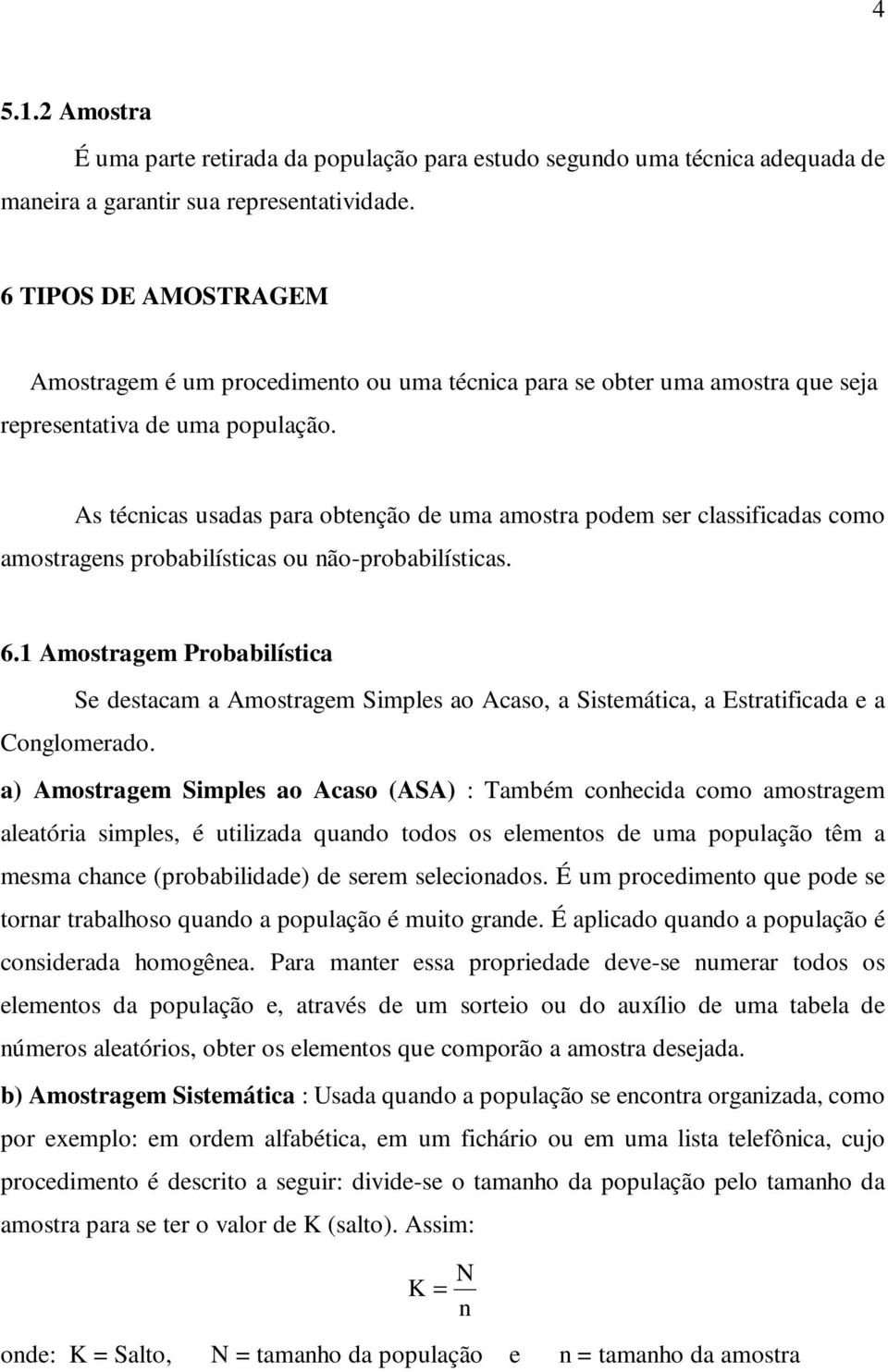 4

5.1.2 Amostra

É uma parte retirada da população para estudo segundo uma técnica adequada de maneira a garantir sua representatividade.

6 TIPOS DE AMOSTRAGEM

Amostragem é um procedimento ou uma técnica para se obter uma amostra que seja representativa de uma população.

As técnicas usadas para obtenção de uma amostra podem ser classificadas como amostragens probabilísticas ou não-probabilísticas.

6.1 Amostragem Probabilística

Se destacam a Amostragem Simples ao Acaso, a Sistemática, a Estratificada e a Conglomerado.

a) Amostragem Simples ao Acaso (ASA) : Também conhecida como amostragem aleatória simples, é utilizada quando todos os elementos de uma população têm a mesma chance (probabilidade) de serem selecionados. É um procedimento que pode se tornar trabalhoso quando a população é muito grande. É aplicado quando a população é considerada homogênea. Para manter essa propriedade deve-se numerar todos os elementos da população e, através de um sorteio ou do auxílio de uma tabela de números aleatórios, obter os elementos que comporão a amostra desejada.

b) Amostragem Sistemática : Usada quando a população se encontra organizada, como por exemplo: em ordem alfabética, em um fichário ou em uma lista telefônica, cujo procedimento é descrito a seguir: divide-se o tamanho da população pelo tamanho da amostra para se ter o valor de K (salto). Assim:

$K = \frac{N}{n}$

onde: K = Salto, N = tamanho da população e n = tamanho da amostra